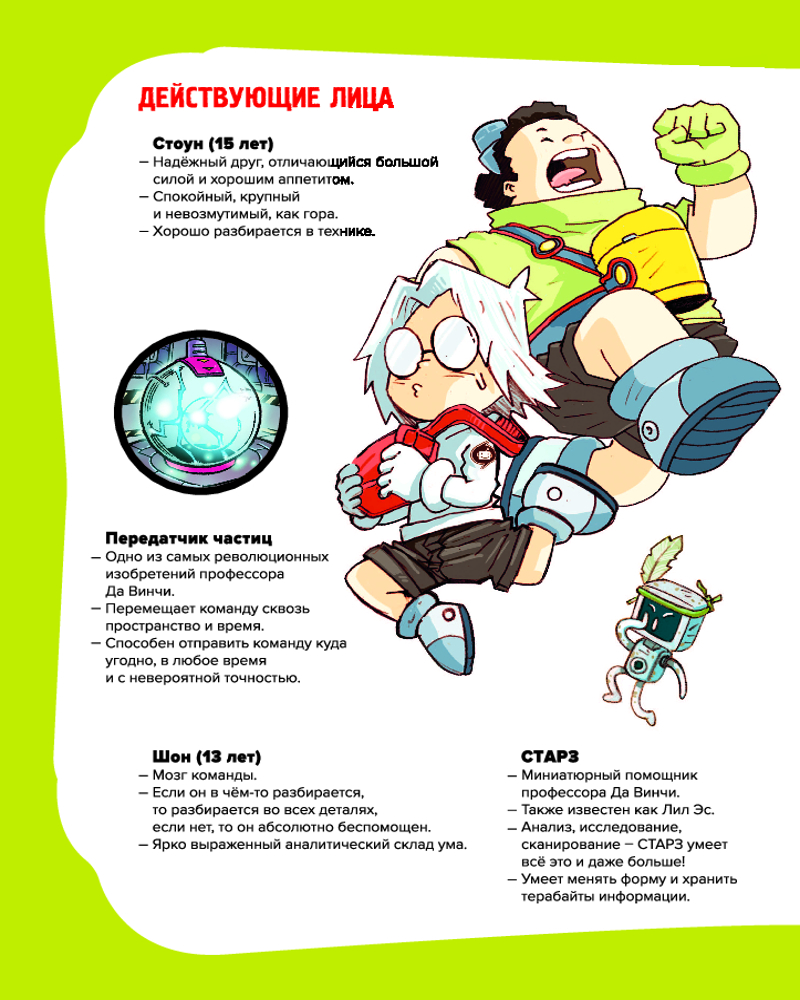 ДЕЙСТВУЮЩИЕ ЛИЦА

Стоун (15 лет)
– Надёжный друг, отличающийся большой силой и хорошим аппетитом.
– Спокойный, крупный и невозмутимый, как гора.
– Хорошо разбирается в технике.

Передатчик частиц
– Одно из самых революционных изобретений профессора Да Винчи.
– Перемещает команду сквозь пространство и время.
– Способен отправить команду куда угодно, в любое время и с невероятной точностью.

Шон (13 лет)
– Мозг команды.
– Если он в чём-то разбирается, то разбирается во всех деталях, если нет, то он абсолютно беспомощен.
– Ярко выраженный аналитический склад ума.

СТАРЗ
– Миниатюрный помощник профессора Да Винчи.
– Также известен как Лил Эс.
– Анализ, исследование, сканирование – СТАРЗ умеет всё это и даже больше!
– Умеет менять форму и хранить терабайты информации.